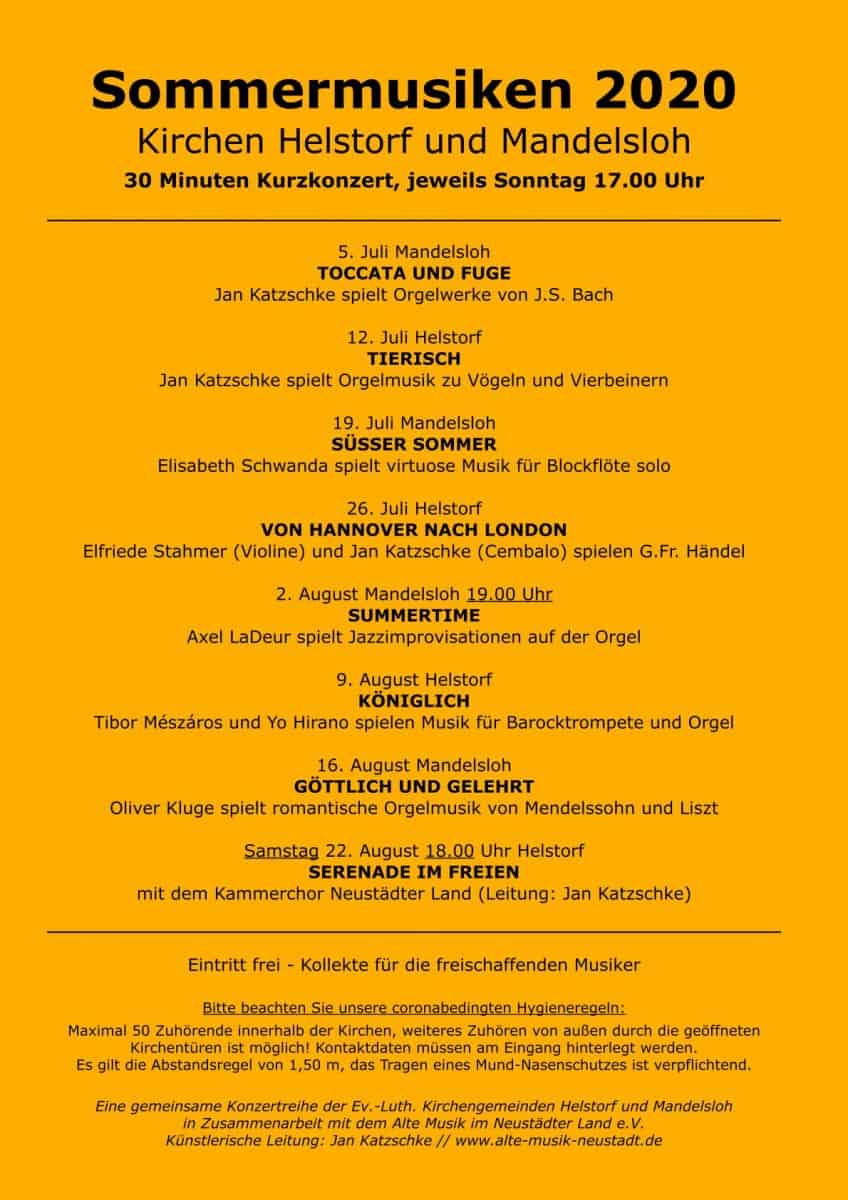 Sommermusiken 2020
Kirchen Helstorf und Mandelsloh
30 Minuten Kurzkonzert, jeweils Sonntag 17.00 Uhr

5. Juli Mandelsloh
TOCCATA UND FUGE
Jan Katzschke spielt Orgelwerke von J.S. Bach

12. Juli Helstorf
TIERISCH
Jan Katzschke spielt Orgelmusik zu Vögeln und Vierbeinern

19. Juli Mandelsloh
SÜSSER SOMMER
Elisabeth Schwanda spielt virtuose Musik für Blockflöte solo

26. Juli Helstorf
VON HANNOVER NACH LONDON
Elfriede Stahmer (Violine) und Jan Katzschke (Cembalo) spielen G.Fr. Händel

2. August Mandelsloh 19.00 Uhr
SUMMERTIME
Axel LaDeur spielt Jazzimprovisationen auf der Orgel

9. August Helstorf
KÖNIGLICH
Tibor Mészáros und Yo Hirano spielen Musik für Barocktrompete und Orgel

16. August Mandelsloh
GÖTTLICH UND GELEHRT
Oliver Kluge spielt romantische Orgelmusik von Mendelssohn und Liszt

Samstag 22. August 18.00 Uhr Helstorf
SERENADE IM FREIEN
mit dem Kammerchor Neustädter Land (Leitung: Jan Katzschke)

Eintritt frei - Kollekte für die freischaffenden Musiker

Bitte beachten Sie unsere coronabedingten Hygieneregeln:
Maximal 50 Zuhörende innerhalb der Kirchen, weiteres Zuhören von außen durch die geöffneten Kirchentüren ist möglich! Kontaktdaten müssen am Eingang hinterlegt werden. Es gilt die Abstandsregel von 1,50 m, das Tragen eines Mund-Nasenschutzes ist verpflichtend.

Eine gemeinsame Konzertreihe der Ev.-Luth. Kirchengemeinden Helstorf und Mandelsloh
in Zusammenarbeit mit dem Alte Musik im Neustädter Land e.V.
Künstlerische Leitung: Jan Katzschke // www.alte-musik-neustadt.de